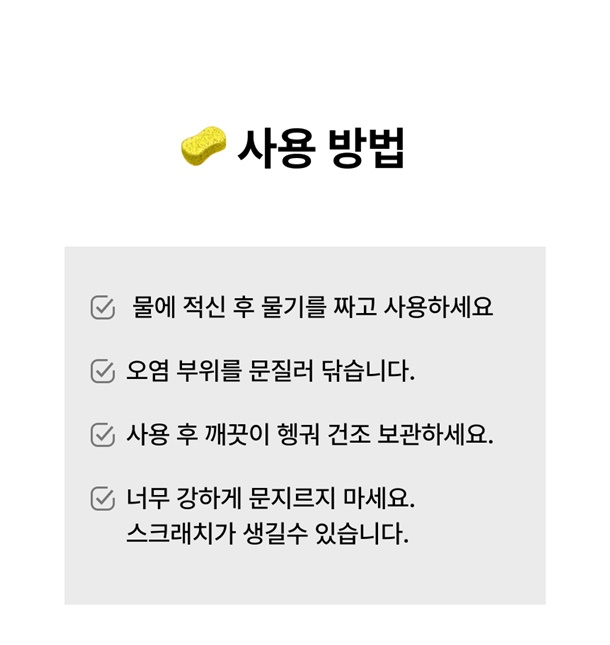 사용 방법

☑ 물에 적신 후 물기를 짜고 사용하세요

☑ 오염 부위를 문질러 닦습니다.

☑ 사용 후 깨끗이 헹궈 건조 보관하세요.

☑ 너무 강하게 문지르지 마세요.
스크래치가 생길수 있습니다.